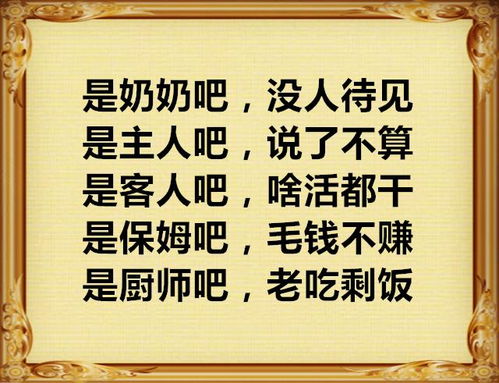 是奶奶吧，没人待见
是主人吧，说了不算
是客人吧，啥活都干
是保姆吧，毛钱不赚
是厨师吧，老吃剩饭